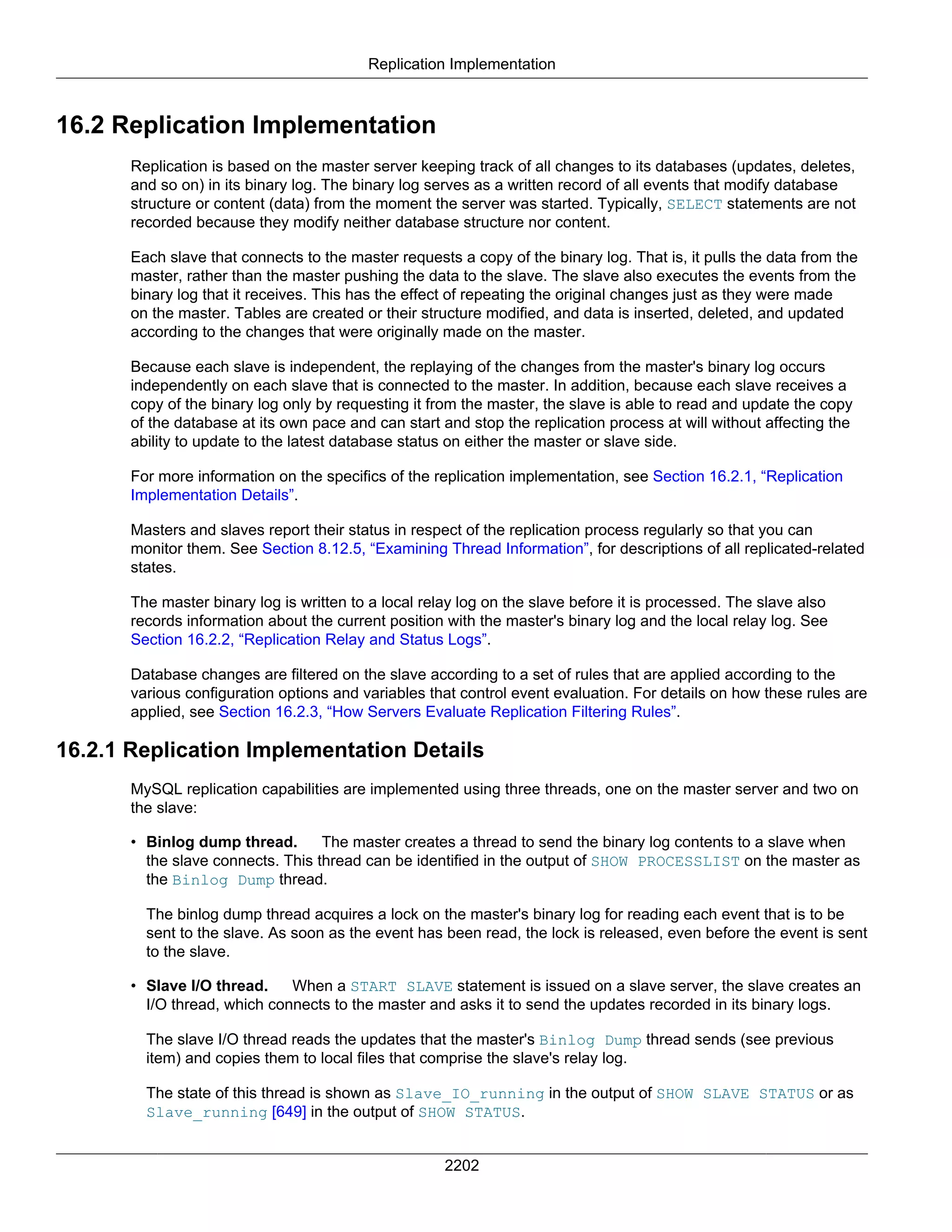 Replication Implementation

16.2 Replication Implementation

Replication is based on the master server keeping track of all changes to its databases (updates, deletes, and so on) in its binary log. The binary log serves as a written record of all events that modify database structure or content (data) from the moment the server was started. Typically, SELECT statements are not recorded because they modify neither database structure nor content.

Each slave that connects to the master requests a copy of the binary log. That is, it pulls the data from the master, rather than the master pushing the data to the slave. The slave also executes the events from the binary log that it receives. This has the effect of repeating the original changes just as they were made on the master. Tables are created or their structure modified, and data is inserted, deleted, and updated according to the changes that were originally made on the master.

Because each slave is independent, the replaying of the changes from the master's binary log occurs independently on each slave that is connected to the master. In addition, because each slave receives a copy of the binary log only by requesting it from the master, the slave is able to read and update the copy of the database at its own pace and can start and stop the replication process at will without affecting the ability to update to the latest database status on either the master or slave side.

For more information on the specifics of the replication implementation, see Section 16.2.1, “Replication Implementation Details”.

Masters and slaves report their status in respect of the replication process regularly so that you can monitor them. See Section 8.12.5, “Examining Thread Information”, for descriptions of all replicated-related states.

The master binary log is written to a local relay log on the slave before it is processed. The slave also records information about the current position with the master's binary log and the local relay log. See Section 16.2.2, “Replication Relay and Status Logs”.

Database changes are filtered on the slave according to a set of rules that are applied according to the various configuration options and variables that control event evaluation. For details on how these rules are applied, see Section 16.2.3, “How Servers Evaluate Replication Filtering Rules”.

16.2.1 Replication Implementation Details

MySQL replication capabilities are implemented using three threads, one on the master server and two on the slave:

• Binlog dump thread. The master creates a thread to send the binary log contents to a slave when the slave connects. This thread can be identified in the output of SHOW PROCESSLIST on the master as the Binlog Dump thread.

The binlog dump thread acquires a lock on the master's binary log for reading each event that is to be sent to the slave. As soon as the event has been read, the lock is released, even before the event is sent to the slave.

• Slave I/O thread. When a START SLAVE statement is issued on a slave server, the slave creates an I/O thread, which connects to the master and asks it to send the updates recorded in its binary logs.

The slave I/O thread reads the updates that the master's Binlog Dump thread sends (see previous item) and copies them to local files that comprise the slave's relay log.

The state of this thread is shown as Slave_IO_running in the output of SHOW SLAVE STATUS or as Slave_running [649] in the output of SHOW STATUS.

2202